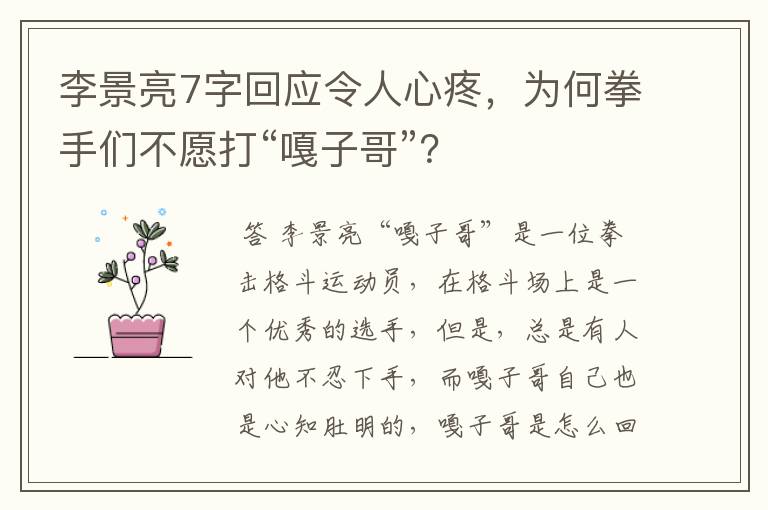 李景亮7字回应令人心疼，为何拳手们不愿打“嘎子哥”？

答 李景亮“嘎子哥”是一位拳击格斗运动员，在格斗场上是一个优秀的选手，但是，总是有人对他不忍下手，而嘎子哥自己也是心知肚明的，嘎子哥是怎么回